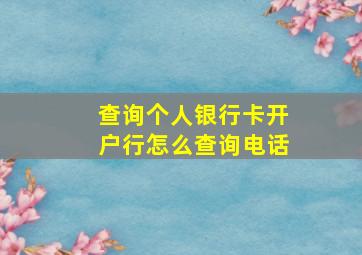 查询个人银行卡开户行怎么查询电话